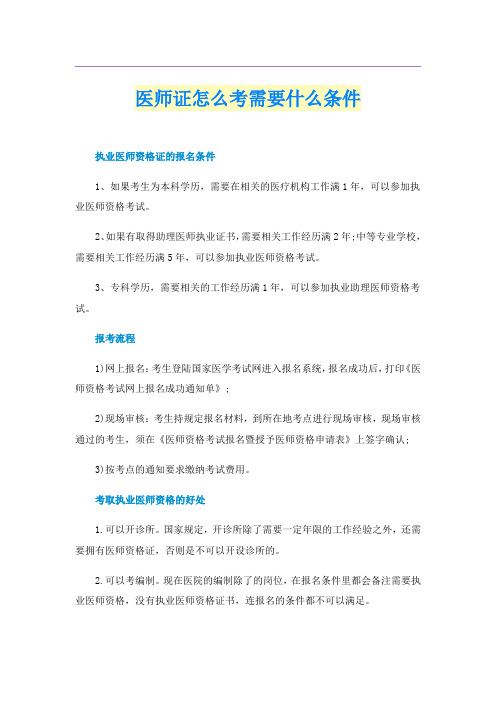 医师证怎么考需要什么条件

执业医师资格证的报名条件

1、如果考生为本科学历，需要在相关的医疗机构工作满1年，可以参加执业医师资格考试。

2、如果有取得助理医师执业证书，需要相关工作经历满2年;中等专业学校，需要相关工作经历满5年，可以参加执业医师资格考试。

3、专科学历，需要相关的工作经历满1年，可以参加执业助理医师资格考试。

报考流程

1)网上报名：考生登陆国家医学考试网进入报名系统，报名成功后，打印《医师资格考试网上报名成功通知单》；

2)现场审核：考生持规定报名材料，到所在地考点进行现场审核，现场审核通过的考生，须在《医师资格考试报名暨授予医师资格申请表》上签字确认；

3)按考点的通知要求缴纳考试费用。

考取执业医师资格的好处

1.可以开诊所。国家规定，开诊所除了需要一定年限的工作经验之外，还需要拥有医师资格证，否则是不可以开设诊所的。

2.可以考编制。现在医院的编制除了的岗位，在报名条件里都会备注需要执业医师资格，没有执业医师资格证书，连报名的条件都不可以满足。